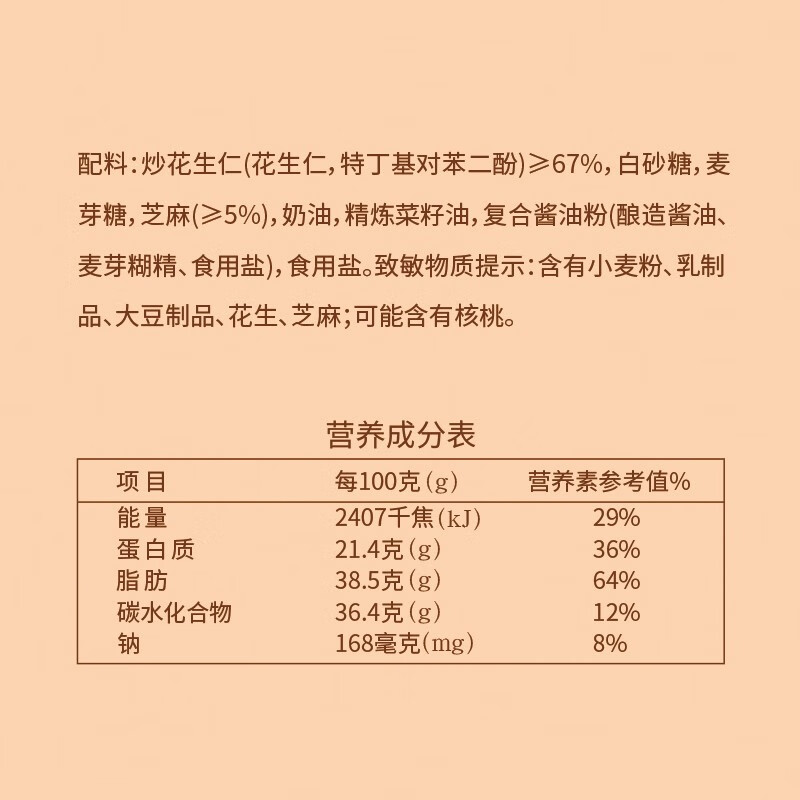 配料：炒花生仁(花生仁，特丁基对苯二酚)≥67%，白砂糖，麦芽糖，芝麻(≥5%)，奶油，精炼菜籽油，复合酱油粉(酿造酱油、麦芽糊精、食用盐)，食用盐。致敏物质提示：含有小麦粉、乳制品、大豆制品、花生、芝麻；可能含有核桃。

营养成分表

| 项目 | 每100克(g) | 营养素参考值% |
|---|---|---|
| 能量 | 2407千焦(kJ) | 29% |
| 蛋白质 | 21.4克(g) | 36% |
| 脂肪 | 38.5克(g) | 64% |
| 碳水化合物 | 36.4克(g) | 12% |
| 钠 | 168毫克(mg) | 8% |